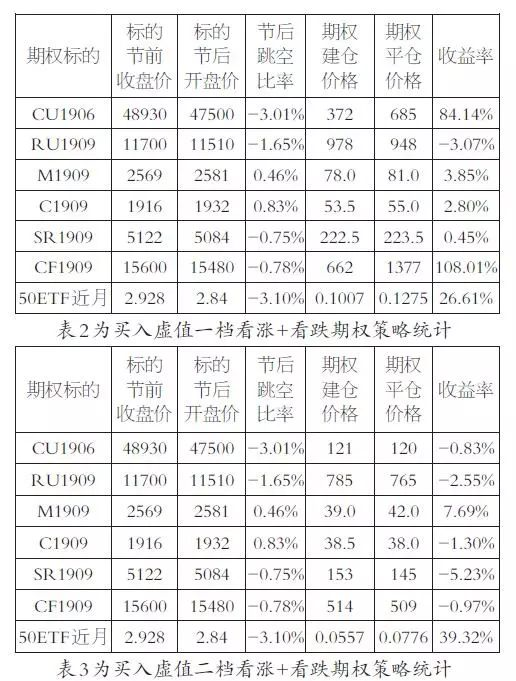 | 期权标的 | 标的节前收盘价 | 标的节后开盘价 | 节后跳空比率 | 期权建仓价格 | 期权平仓价格 | 收益率 |
|---|---|---|---|---|---|---|
| CU1906 | 48930 | 47500 | −3.01% | 372 | 685 | 84.14% |
| RU1909 | 11700 | 11510 | −1.65% | 978 | 948 | −3.07% |
| M1909 | 2569 | 2581 | 0.46% | 78.0 | 81.0 | 3.85% |
| C1909 | 1916 | 1932 | 0.83% | 53.5 | 55.0 | 2.80% |
| SR1909 | 5122 | 5084 | −0.75% | 222.5 | 223.5 | 0.45% |
| CF1909 | 15600 | 15480 | −0.78% | 662 | 1377 | 108.01% |
| 50ETF近月 | 2.928 | 2.84 | −3.10% | 0.1007 | 0.1275 | 26.61% |

表2为买入虚值一档看涨+看跌期权策略统计

| 期权标的 | 标的节前收盘价 | 标的节后开盘价 | 节后跳空比率 | 期权建仓价格 | 期权平仓价格 | 收益率 |
|---|---|---|---|---|---|---|
| CU1906 | 48930 | 47500 | −3.01% | 121 | 120 | −0.83% |
| RU1909 | 11700 | 11510 | −1.65% | 785 | 765 | −2.55% |
| M1909 | 2569 | 2581 | 0.46% | 39.0 | 42.0 | 7.69% |
| C1909 | 1916 | 1932 | 0.83% | 38.5 | 38.0 | −1.30% |
| SR1909 | 5122 | 5084 | −0.75% | 153 | 145 | −5.23% |
| CF1909 | 15600 | 15480 | −0.78% | 514 | 509 | −0.97% |
| 50ETF近月 | 2.928 | 2.84 | −3.10% | 0.0557 | 0.0776 | 39.32% |

表3为买入虚值二档看涨+看跌期权策略统计